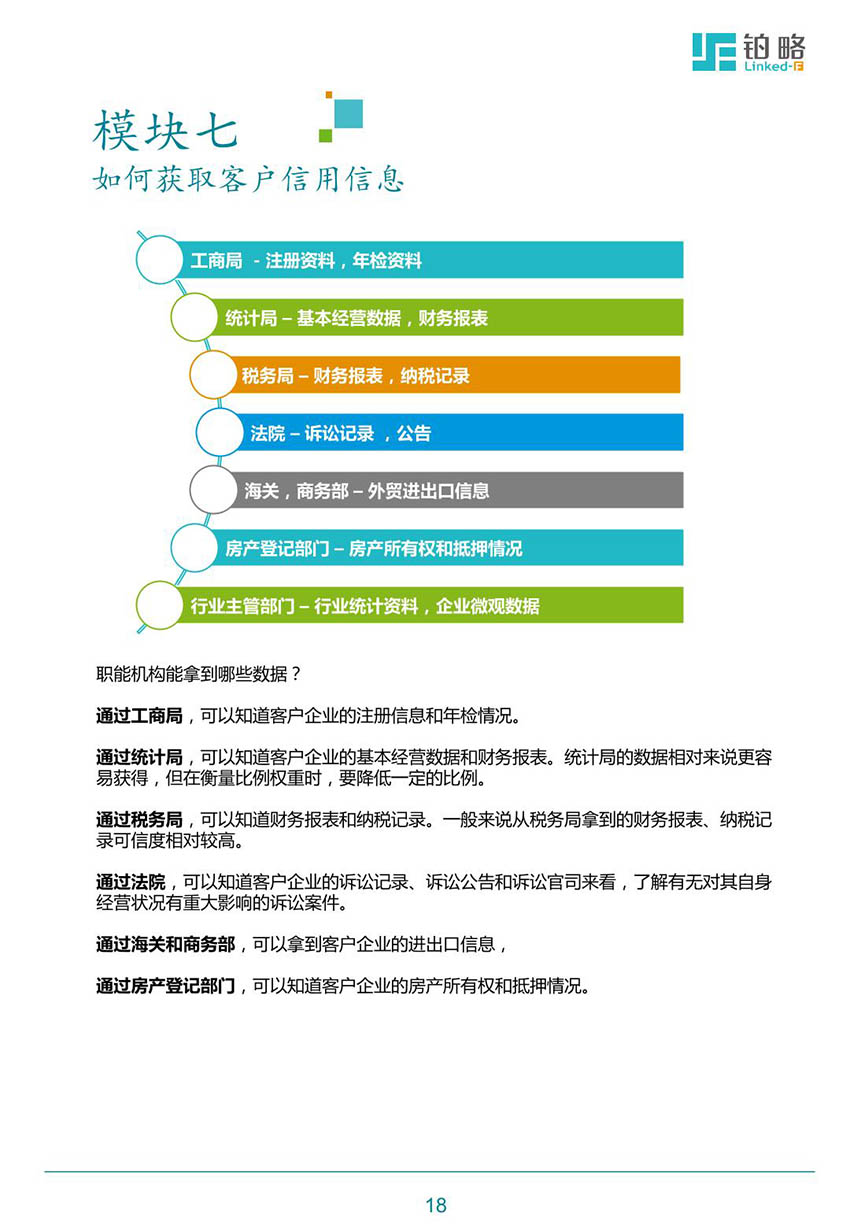 铂略
Linked-F

模块七
如何获取客户信用信息

工商局 - 注册资料，年检资料

统计局 – 基本经营数据，财务报表

税务局 – 财务报表，纳税记录

法院 – 诉讼记录 ，公告

海关，商务部 – 外贸进出口信息

房产登记部门 – 房产所有权和抵押情况

行业主管部门 – 行业统计资料，企业微观数据

职能机构能拿到哪些数据？

通过工商局，可以知道客户企业的注册信息和年检情况。

通过统计局，可以知道客户企业的基本经营数据和财务报表。统计局的数据相对来说更容易获得，但在衡量比例权重时，要降低一定的比例。

通过税务局，可以知道财务报表和纳税记录。一般来说从税务局拿到的财务报表、纳税记录可信度相对较高。

通过法院，可以知道客户企业的诉讼记录、诉讼公告和诉讼官司来看，了解有无对其自身经营状况有重大影响的诉讼案件。

通过海关和商务部，可以拿到客户企业的进出口信息，

通过房产登记部门，可以知道客户企业的房产所有权和抵押情况。

18